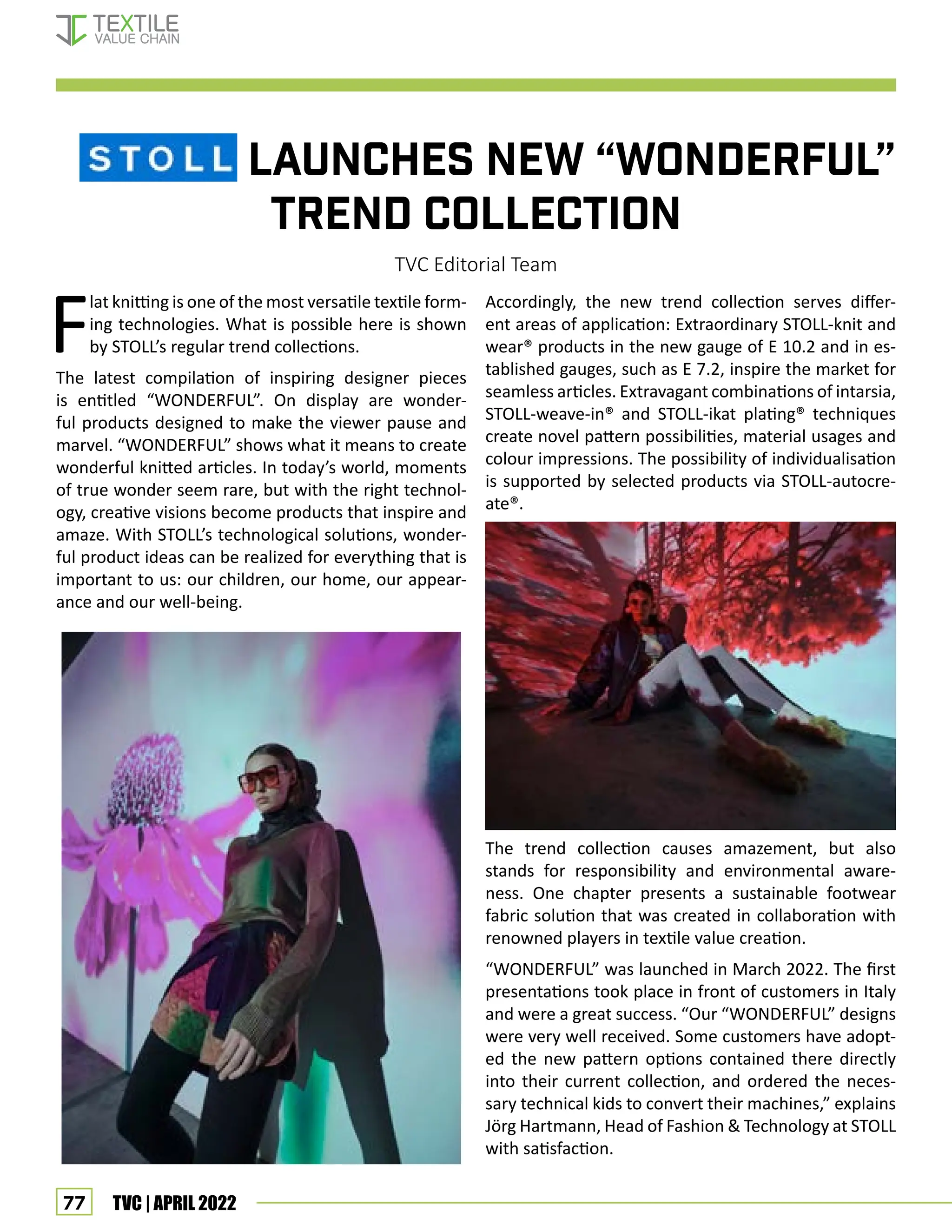 TEXTILE
VALUE CHAIN

STOLL LAUNCHES NEW “WONDERFUL” TREND COLLECTION

TVC Editorial Team

Flat knitting is one of the most versatile textile forming technologies. What is possible here is shown by STOLL’s regular trend collections.

The latest compilation of inspiring designer pieces is entitled “WONDERFUL”. On display are wonderful products designed to make the viewer pause and marvel. “WONDERFUL” shows what it means to create wonderful knitted articles. In today’s world, moments of true wonder seem rare, but with the right technology, creative visions become products that inspire and amaze. With STOLL’s technological solutions, wonderful product ideas can be realized for everything that is important to us: our children, our home, our appearance and our well-being.

Accordingly, the new trend collection serves different areas of application: Extraordinary STOLL-knit and wear® products in the new gauge of E 10.2 and in established gauges, such as E 7.2, inspire the market for seamless articles. Extravagant combinations of intarsia, STOLL-weave-in® and STOLL-ikat plating® techniques create novel pattern possibilities, material usages and colour impressions. The possibility of individualisation is supported by selected products via STOLL-autocreate®.

The trend collection causes amazement, but also stands for responsibility and environmental awareness. One chapter presents a sustainable footwear fabric solution that was created in collaboration with renowned players in textile value creation.

“WONDERFUL” was launched in March 2022. The first presentations took place in front of customers in Italy and were a great success. “Our “WONDERFUL” designs were very well received. Some customers have adopted the new pattern options contained there directly into their current collection, and ordered the necessary technical kids to convert their machines,” explains Jörg Hartmann, Head of Fashion & Technology at STOLL with satisfaction.

77 TVC | APRIL 2022